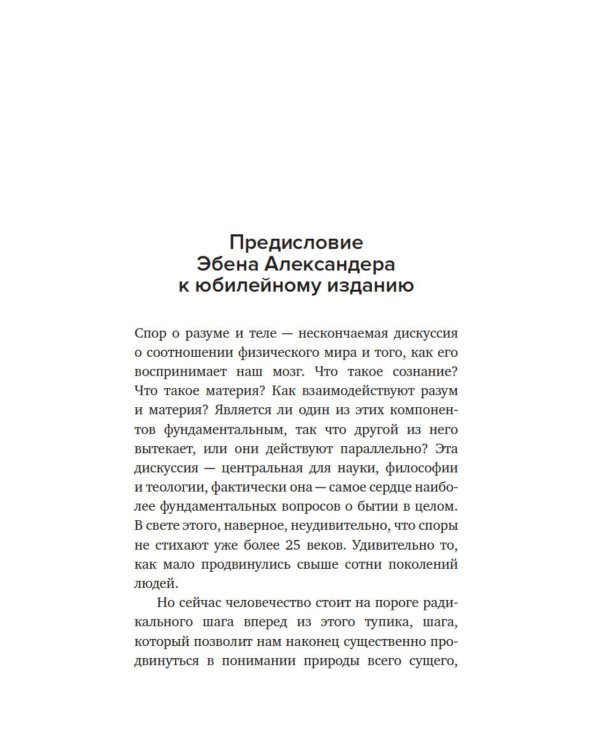 Предисловие
Эбена Александера
к юбилейному изданию

Спор о разуме и теле — нескончаемая дискуссия о соотношении физического мира и того, как его воспринимает наш мозг. Что такое сознание? Что такое материя? Как взаимодействуют разум и материя? Является ли один из этих компонентов фундаментальным, так что другой из него вытекает, или они действуют параллельно? Эта дискуссия — центральная для науки, философии и теологии, фактически она — самое сердце наиболее фундаментальных вопросов о бытии в целом. В свете этого, наверное, неудивительно, что споры не стихают уже более 25 веков. Удивительно то, как мало продвинулись свыше сотни поколений людей.

Но сейчас человечество стоит на пороге радикального шага вперед из этого тупика, шага, который позволит нам наконец существенно продвинуться в понимании природы всего сущего,